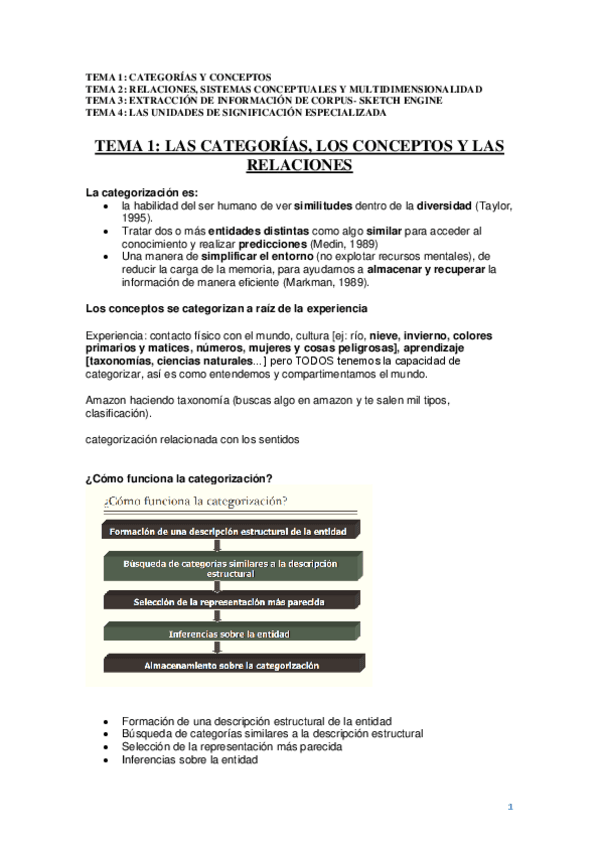 TEMA 1: CATEGORÍAS Y CONCEPTOS
TEMA 2: RELACIONES, SISTEMAS CONCEPTUALES Y MULTIDIMENSIONALIDAD
TEMA 3: EXTRACCIÓN DE INFORMACIÓN DE CORPUS- SKETCH ENGINE
TEMA 4: LAS UNIDADES DE SIGNIFICACIÓN ESPECIALIZADA

TEMA 1: LAS CATEGORÍAS, LOS CONCEPTOS Y LAS RELACIONES

La categorización es:
• la habilidad del ser humano de ver similitudes dentro de la diversidad (Taylor, 1995).
• Tratar dos o más entidades distintas como algo similar para acceder al conocimiento y realizar predicciones (Medin, 1989)
• Una manera de simplificar el entorno (no explotar recursos mentales), de reducir la carga de la memoria, para ayudarnos a almacenar y recuperar la información de manera eficiente (Markman, 1989).

Los conceptos se categorizan a raíz de la experiencia

Experiencia: contacto físico con el mundo, cultura [ej: río, nieve, invierno, colores primarios y matices, números, mujeres y cosas peligrosas], aprendizaje [taxonomías, ciencias naturales...] pero TODOS tenemos la capacidad de categorizar, así es como entendemos y compartimentamos el mundo.

Amazon haciendo taxonomía (buscas algo en amazon y te salen mil tipos, clasificación).

categorización relacionada con los sentidos

¿Cómo funciona la categorización?

¿Cómo funciona la categorización?
Formación de una descripción estructural de la entidad
Búsqueda de categorías similares a la descripción estructural
Selección de la representación más parecida
Inferencias sobre la entidad
Almacenamiento sobre la categorización

• Formación de una descripción estructural de la entidad
• Búsqueda de categorías similares a la descripción estructural
• Selección de la representación más parecida
• Inferencias sobre la entidad

1